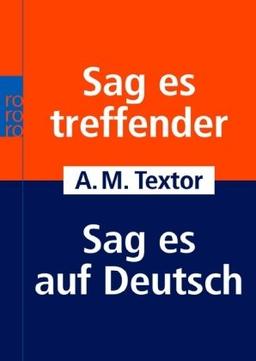 ro
ro
ro

Sag es treffender

A. M. Textor

Sag es auf Deutsch